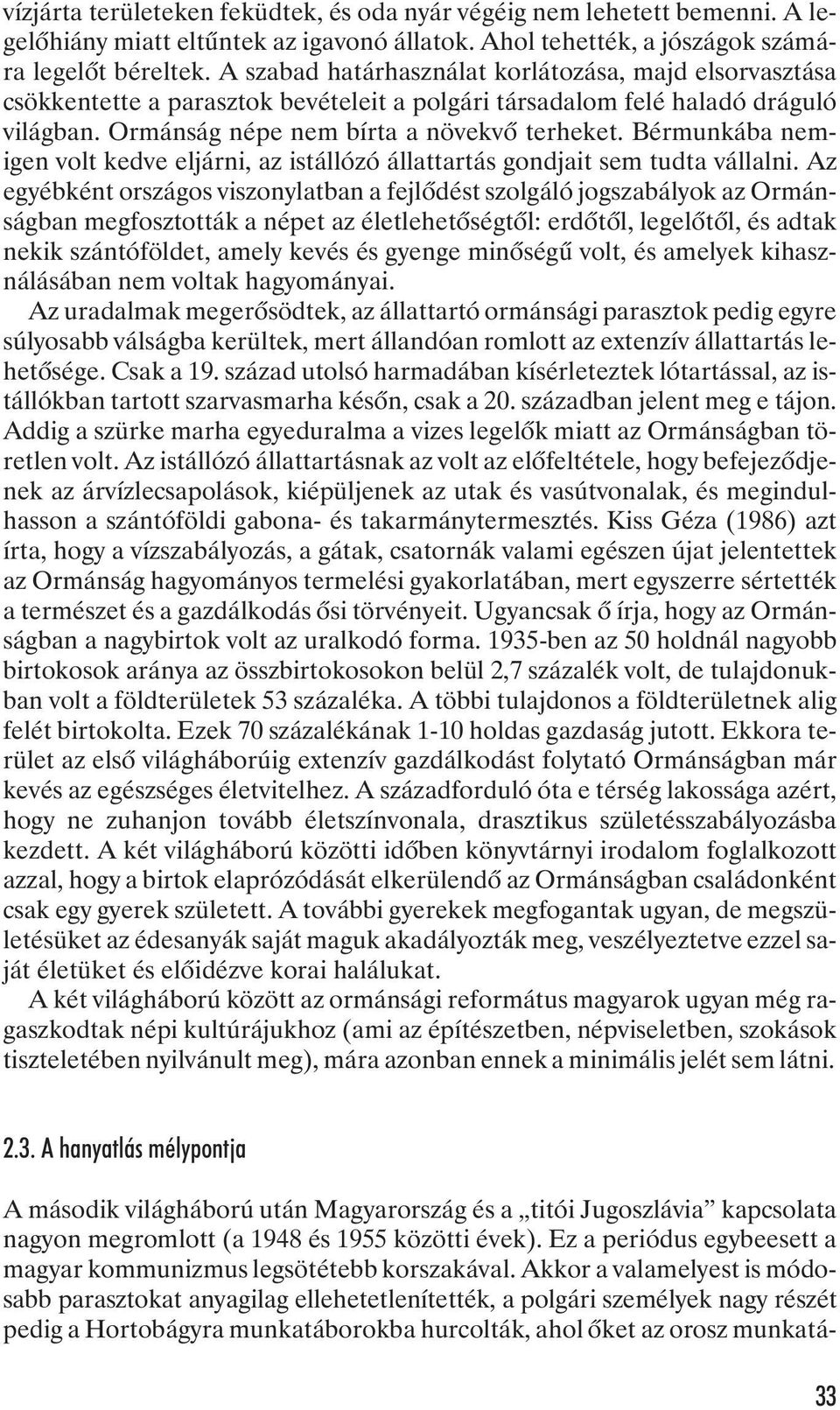 vízjárta területeken feküdtek, és oda nyár végéig nem lehetett bemenni. A legelőhiány miatt eltűntek az igavonó állatok. Ahol tehették, a jószágok számára legelőt béreltek. A szabad határhasználat korlátozása, majd elsorvasztása csökkentette a parasztok bevételeit a polgári társadalom felé haladó dráguló világban. Ormánság népe nem bírta a növekvő terheket. Bérmunkába nemigen volt kedve eljárni, az istállózó állattartás gondjait sem tudta vállalni. Az egyébként országos viszonylatban a fejlődést szolgáló jogszabályok az Ormánságban megfosztották a népet az életlehetőségtől: erdőtől, legelőtől, és adtak nekik szántóföldet, amely kevés és gyenge minőségű volt, és amelyek kihasználásában nem voltak hagyományai.

Az uradalmak megerősödtek, az állattartó ormánsági parasztok pedig egyre súlyosabb válságba kerültek, mert állandóan romlott az extenzív állattartás lehetősége. Csak a 19. század utolsó harmadában kísérleteztek lótartással, az istállókban tartott szarvasmarha későn, csak a 20. században jelent meg e tájon. Addig a szürke marha egyeduralma a vizes legelők miatt az Ormánságban töretlen volt. Az istállózó állattartásnak az volt az előfeltétele, hogy befejeződjenek az árvízlecsapolások, kiépüljenek az utak és vasútvonalak, és megindulhasson a szántóföldi gabona- és takarmánytermesztés. Kiss Géza (1986) azt írta, hogy a vízszabályozás, a gátak, csatornák valami egészen újat jelentettek az Ormánság hagyományos termelési gyakorlatában, mert egyszerre sértették a természet és a gazdálkodás ősi törvényeit. Ugyancsak ő írja, hogy az Ormánságban a nagybirtok volt az uralkodó forma. 1935-ben az 50 holdnál nagyobb birtokosok aránya az összbirtokosokon belül 2,7 százalék volt, de tulajdonukban volt a földterületek 53 százaléka. A többi tulajdonos a földterületnek alig felét birtokolta. Ezek 70 százalékának 1-10 holdas gazdaság jutott. Ekkora terület az első világháborúig extenzív gazdálkodást folytató Ormánságban már kevés az egészséges életvitelhez. A századforduló óta e térség lakossága azért, hogy ne zuhanjon tovább életszínvonala, drasztikus születésszabályozásba kezdett. A két világháború közötti időben könyvtárnyi irodalom foglalkozott azzal, hogy a birtok elaprózódását elkerülendő az Ormánságban családonként csak egy gyerek született. A további gyerekek megfogantak ugyan, de megszületésüket az édesanyák saját maguk akadályozták meg, veszélyeztetve ezzel saját életüket és előidézve korai halálukat.

A két világháború között az ormánsági református magyarok ugyan még ragaszkodtak népi kultúrájukhoz (ami az építészetben, népviseletben, szokások tiszteletében nyilvánult meg), mára azonban ennek a minimális jelét sem látni.

2.3. A hanyatlás mélypontja

A második világháború után Magyarország és a „titói Jugoszlávia” kapcsolata nagyon megromlott (a 1948 és 1955 közötti évek). Ez a periódus egybeesett a magyar kommunizmus legsötétebb korszakával. Akkor a valamelyest is módosabb parasztokat anyagilag ellehetetlenítették, a polgári személyek nagy részét pedig a Hortobágyra munkatáborokba hurcolták, ahol őket az orosz munkatá-

33